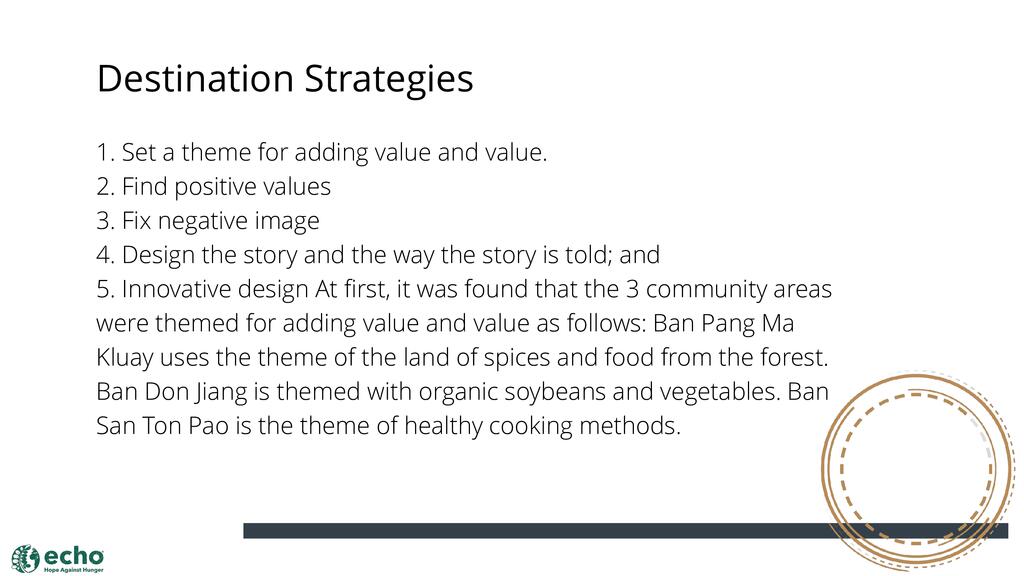 Destination Strategies

1. Set a theme for adding value and value.
2. Find positive values
3. Fix negative image
4. Design the story and the way the story is told; and
5. Innovative design At first, it was found that the 3 community areas were themed for adding value and value as follows: Ban Pang Ma Kluay uses the theme of the land of spices and food from the forest. Ban Don Jiang is themed with organic soybeans and vegetables. Ban San Ton Pao is the theme of healthy cooking methods.

echo
Hope Against Hunger